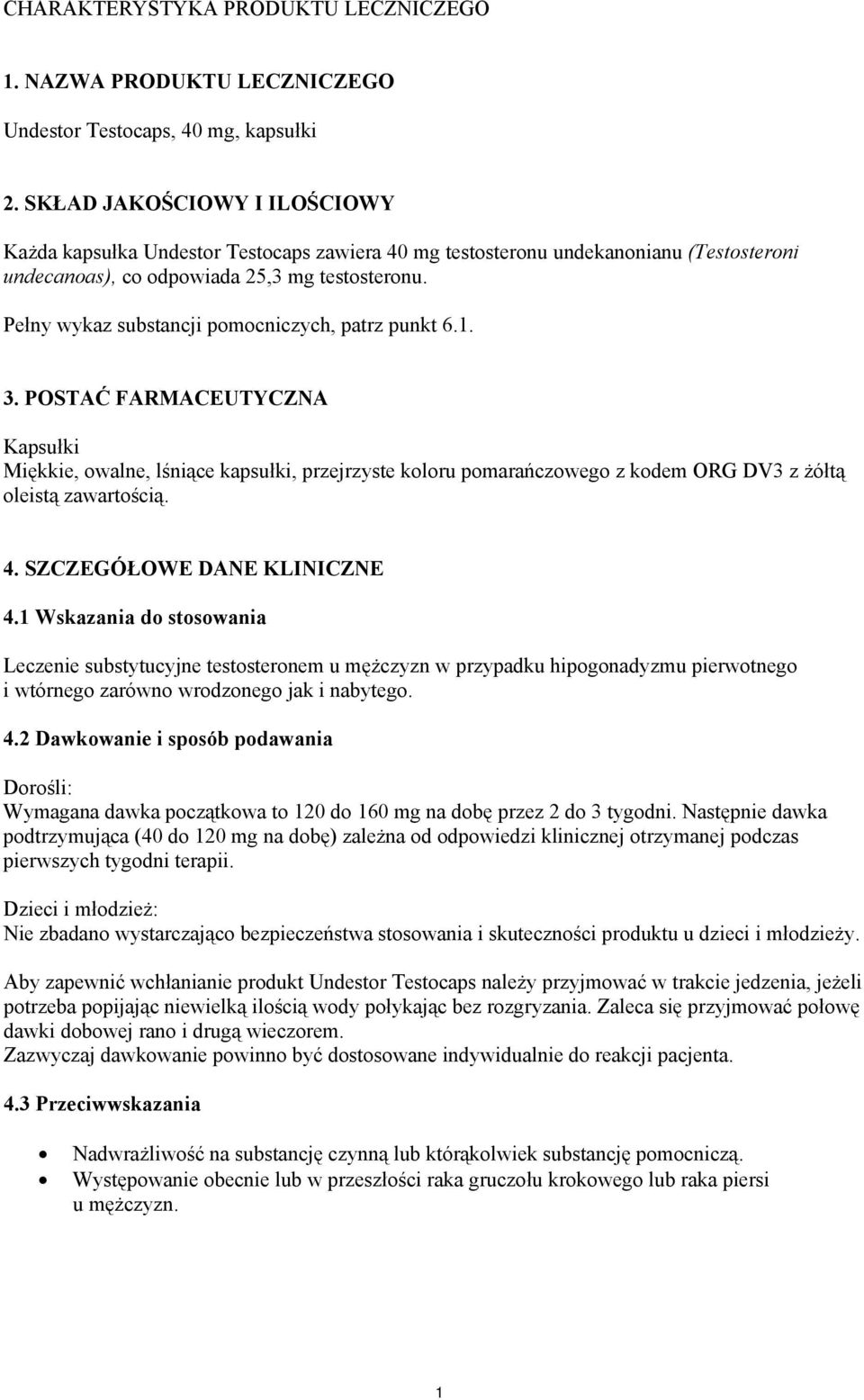 CHARAKTERYSTYKA PRODUKTU LECZNICZEGO

1. NAZWA PRODUKTU LECZNICZEGO

Undestor Testocaps, 40 mg, kapsułki

2. SKŁAD JAKOŚCIOWY I ILOŚCIOWY

Każda kapsułka Undestor Testocaps zawiera 40 mg testosteronu undekanonianu (Testosteroni undecanoas), co odpowiada 25,3 mg testosteronu.

Pełny wykaz substancji pomocniczych, patrz punkt 6.1.

3. POSTAĆ FARMACEUTYCZNA

Kapsułki
Miękkie, owalne, lśniące kapsułki, przejrzyste koloru pomarańczowego z kodem ORG DV3 z żółtą oleistą zawartością.

4. SZCZEGÓŁOWE DANE KLINICZNE

4.1 Wskazania do stosowania

Leczenie substytucyjne testosteronem u mężczyzn w przypadku hipogonadyzmu pierwotnego i wtórnego zarówno wrodzonego jak i nabytego.

4.2 Dawkowanie i sposób podawania

Dorośli:
Wymagana dawka początkowa to 120 do 160 mg na dobę przez 2 do 3 tygodni. Następnie dawka podtrzymująca (40 do 120 mg na dobę) zależna od odpowiedzi klinicznej otrzymanej podczas pierwszych tygodni terapii.

Dzieci i młodzież:
Nie zbadano wystarczająco bezpieczeństwa stosowania i skuteczności produktu u dzieci i młodzieży.

Aby zapewnić wchłanianie produkt Undestor Testocaps należy przyjmować w trakcie jedzenia, jeżeli potrzeba popijając niewielką ilością wody połykając bez rozgryzania. Zaleca się przyjmować połowę dawki dobowej rano i drugą wieczorem.
Zazwyczaj dawkowanie powinno być dostosowane indywidualnie do reakcji pacjenta.

4.3 Przeciwwskazania

• Nadwrażliwość na substancję czynną lub którąkolwiek substancję pomocniczą.
• Występowanie obecnie lub w przeszłości raka gruczołu krokowego lub raka piersi u mężczyzn.

1